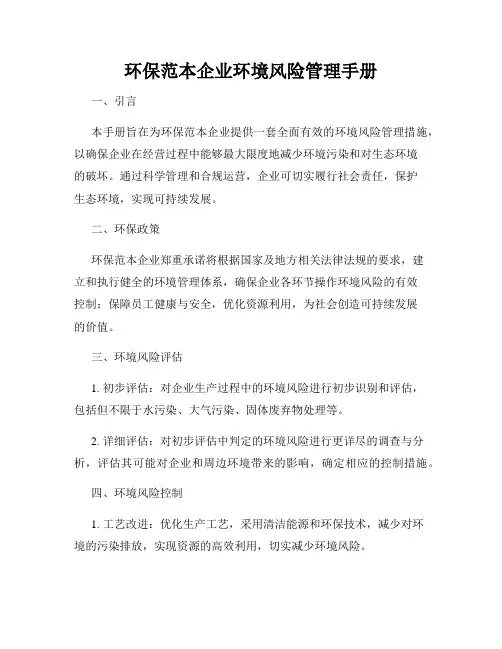 环保范本企业环境风险管理手册

一、引言

本手册旨在为环保范本企业提供一套全面有效的环境风险管理措施，以确保企业在经营过程中能够最大限度地减少环境污染和对生态环境的破坏。通过科学管理和合规运营，企业可切实履行社会责任，保护生态环境，实现可持续发展。

二、环保政策

环保范本企业郑重承诺将根据国家及地方相关法律法规的要求，建立和执行健全的环境管理体系，确保企业各环节操作环境风险的有效控制；保障员工健康与安全，优化资源利用，为社会创造可持续发展的价值。

三、环境风险评估

1. 初步评估：对企业生产过程中的环境风险进行初步识别和评估，包括但不限于水污染、大气污染、固体废弃物处理等。

2. 详细评估：对初步评估中判定的环境风险进行更详尽的调查与分析，评估其可能对企业和周边环境带来的影响，确定相应的控制措施。

四、环境风险控制

1. 工艺改进：优化生产工艺，采用清洁能源和环保技术，减少对环境的污染排放，实现资源的高效利用，切实减少环境风险。